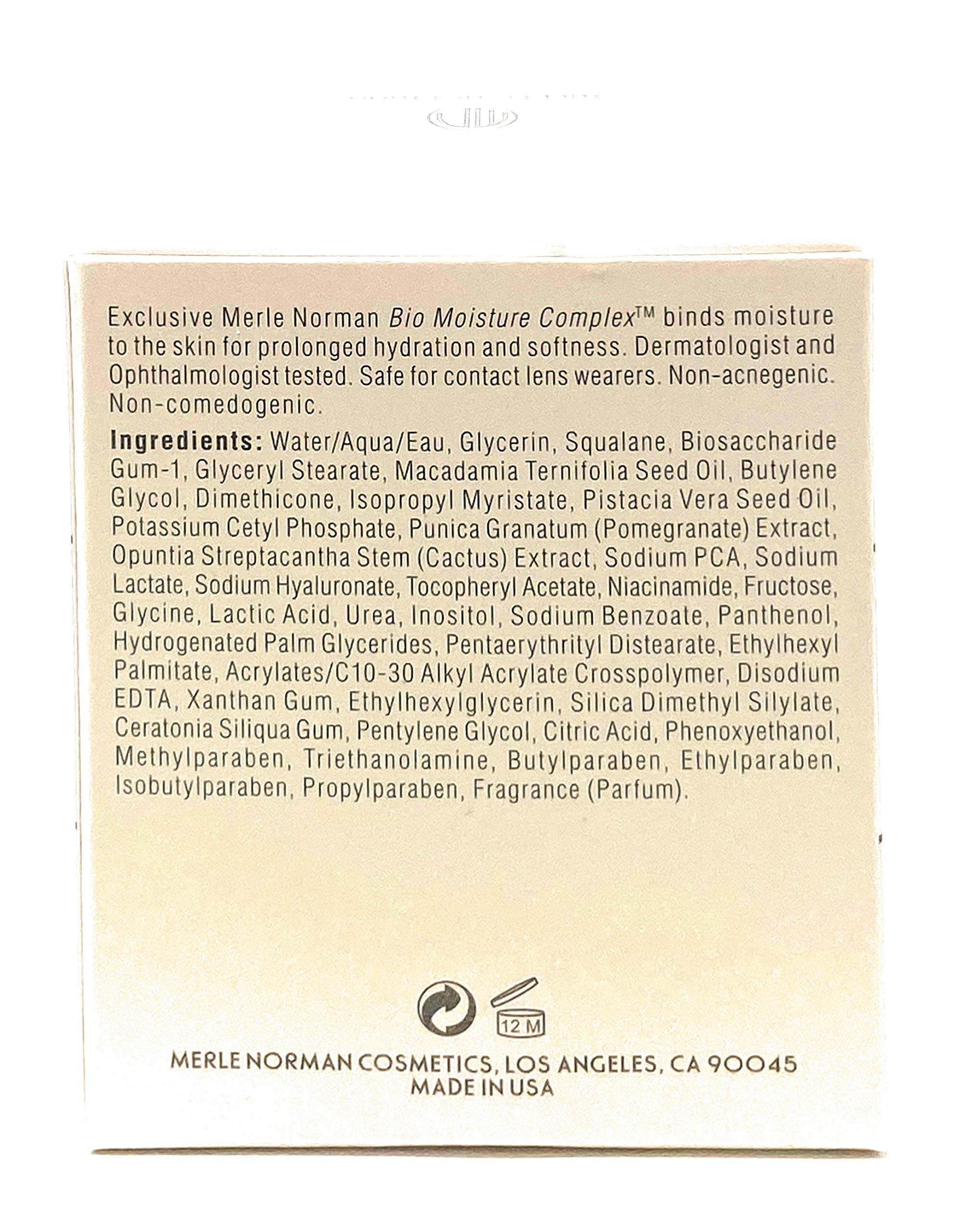 Exclusive Merle Norman Bio Moisture Complex™ binds moisture to the skin for prolonged hydration and softness. Dermatologist and Ophthalmologist tested. Safe for contact lens wearers. Non-acnegenic. Non-comedogenic.

Ingredients: Water/Aqua/Eau, Glycerin, Squalane, Biosaccharide Gum-1, Glyceryl Stearate, Macadamia Ternifolia Seed Oil, Butylene Glycol, Dimethicone, Isopropyl Myristate, Pistacia Vera Seed Oil, Potassium Cetyl Phosphate, Punica Granatum (Pomegranate) Extract, Opuntia Streptacantha Stem (Cactus) Extract, Sodium PCA, Sodium Lactate, Sodium Hyaluronate, Tocopheryl Acetate, Niacinamide, Fructose, Glycine, Lactic Acid, Urea, Inositol, Sodium Benzoate, Panthenol, Hydrogenated Palm Glycerides, Pentaerythrityl Distearate, Ethylhexyl Palmitate, Acrylates/C10-30 Alkyl Acrylate Crosspolymer, Disodium EDTA, Xanthan Gum, Ethylhexylglycerin, Silica Dimethyl Silylate, Ceratonia Siliqua Gum, Pentylene Glycol, Citric Acid, Phenoxyethanol, Methylparaben, Triethanolamine, Butylparaben, Ethylparaben, Isobutylparaben, Propylparaben, Fragrance (Parfum).

12 M

MERLE NORMAN COSMETICS, LOS ANGELES, CA 90045
MADE IN USA